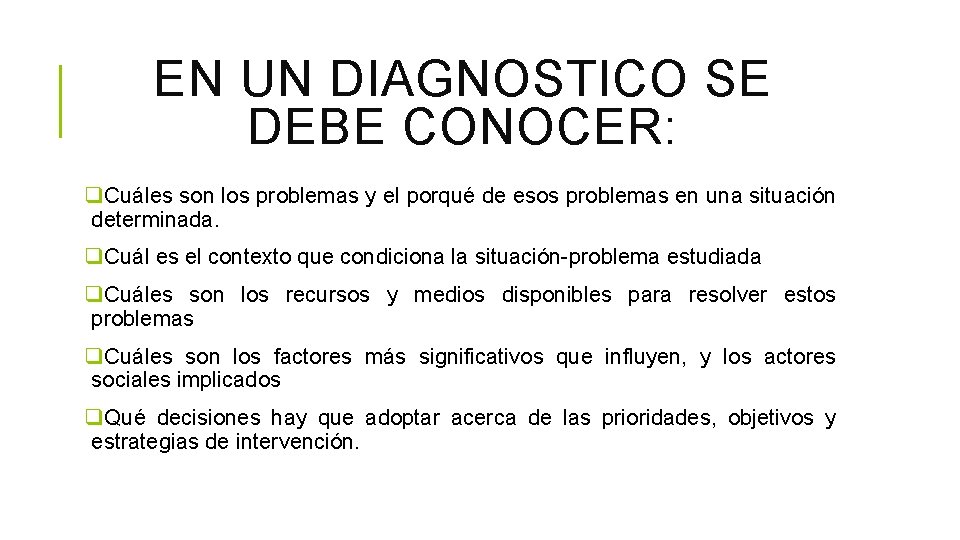 EN UN DIAGNOSTICO SE DEBE CONOCER:

❑Cuáles son los problemas y el porqué de esos problemas en una situación determinada.

❑Cuál es el contexto que condiciona la situación-problema estudiada

❑Cuáles son los recursos y medios disponibles para resolver estos problemas

❑Cuáles son los factores más significativos que influyen, y los actores sociales implicados

❑Qué decisiones hay que adoptar acerca de las prioridades, objetivos y estrategias de intervención.